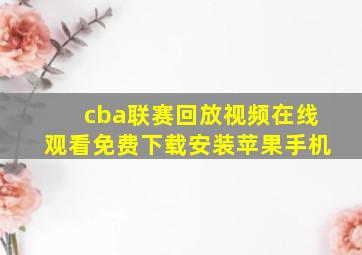 cba联赛回放视频在线观看免费下载安装苹果手机